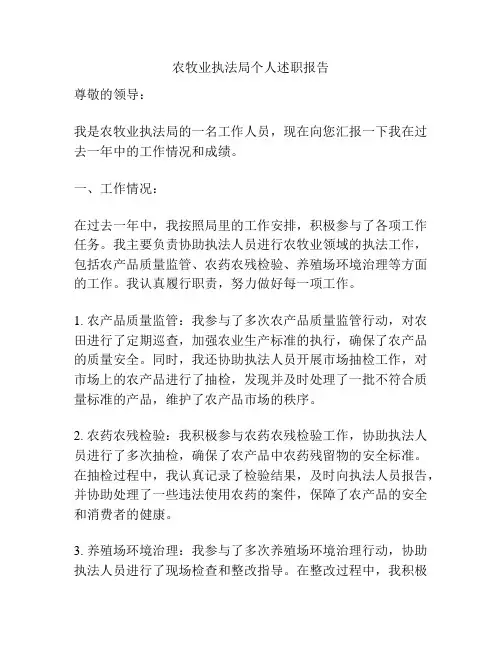 农牧业执法局个人述职报告

尊敬的领导：

我是农牧业执法局的一名工作人员，现在向您汇报一下我在过去一年中的工作情况和成绩。

一、工作情况：

在过去一年中，我按照局里的工作安排，积极参与了各项工作任务。我主要负责协助执法人员进行农牧业领域的执法工作，包括农产品质量监管、农药农残检验、养殖场环境治理等方面的工作。我认真履行职责，努力做好每一项工作。

1. 农产品质量监管：我参与了多次农产品质量监管行动，对农田进行了定期巡查，加强农业生产标准的执行，确保了农产品的质量安全。同时，我还协助执法人员开展市场抽检工作，对市场上的农产品进行了抽检，发现并及时处理了一批不符合质量标准的产品，维护了农产品市场的秩序。

2. 农药农残检验：我积极参与农药农残检验工作，协助执法人员进行了多次抽检，确保了农产品中农药残留物的安全标准。在抽检过程中，我认真记录了检验结果，及时向执法人员报告，并协助处理了一些违法使用农药的案件，保障了农产品的安全和消费者的健康。

3. 养殖场环境治理：我参与了多次养殖场环境治理行动，协助执法人员进行了现场检查和整改指导。在整改过程中，我积极